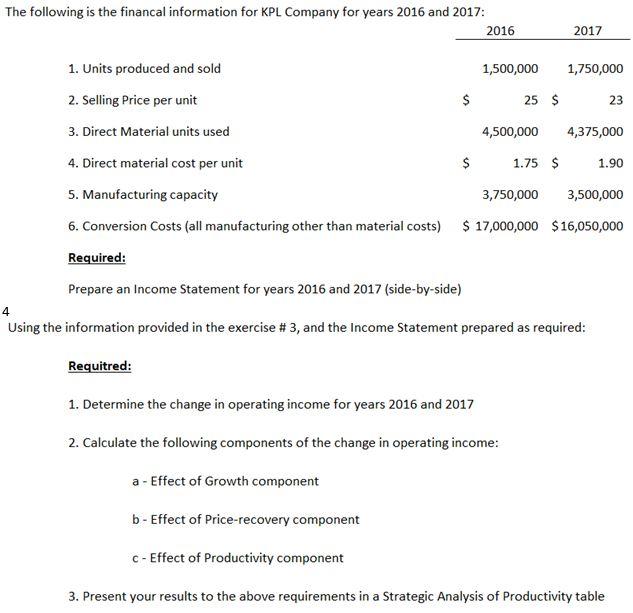 The following is the financal information for KPL Company for years 2016 and 2017:

| | 2016 | 2017 |
|---|---|---|
| 1. Units produced and sold | 1,500,000 | 1,750,000 |
| 2. Selling Price per unit | \$ 25 | \$ 23 |
| 3. Direct Material units used | 4,500,000 | 4,375,000 |
| 4. Direct material cost per unit | \$ 1.75 | \$ 1.90 |
| 5. Manufacturing capacity | 3,750,000 | 3,500,000 |
| 6. Conversion Costs (all manufacturing other than material costs) | \$ 17,000,000 | \$16,050,000 |

Required:

Prepare an Income Statement for years 2016 and 2017 (side-by-side)

4

Using the information provided in the exercise # 3, and the Income Statement prepared as required:

Requitred:

1. Determine the change in operating income for years 2016 and 2017

2. Calculate the following components of the change in operating income:

a - Effect of Growth component

b - Effect of Price-recovery component

c - Effect of Productivity component

3. Present your results to the above requirements in a Strategic Analysis of Productivity table